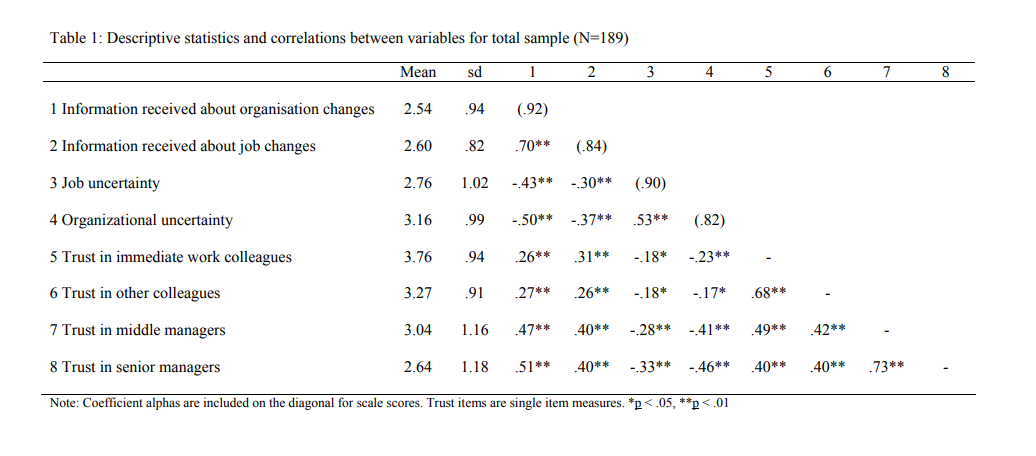 Table 1: Descriptive statistics and correlations between variables for total sample (N=189)

| | Mean | sd | 1 | 2 | 3 | 4 | 5 | 6 | 7 | 8 |
|---|---|---|---|---|---|---|---|---|---|---|
| 1 Information received about organisation changes | 2.54 | .94 | (.92) | | | | | | | |
| 2 Information received about job changes | 2.60 | .82 | .70** | (.84) | | | | | | |
| 3 Job uncertainty | 2.76 | 1.02 | -.43** | -.30** | (.90) | | | | | |
| 4 Organizational uncertainty | 3.16 | .99 | -.50** | -.37** | .53** | (.82) | | | | |
| 5 Trust in immediate work colleagues | 3.76 | .94 | .26** | .31** | -.18* | -.23** | - | | | |
| 6 Trust in other colleagues | 3.27 | .91 | .27** | .26** | -.18* | -.17* | .68** | - | | |
| 7 Trust in middle managers | 3.04 | 1.16 | .47** | .40** | -.28** | -.41** | .49** | .42** | - | |
| 8 Trust in senior managers | 2.64 | 1.18 | .51** | .40** | -.33** | -.46** | .40** | .40** | .73** | - |

Note: Coefficient alphas are included on the diagonal for scale scores. Trust items are single item measures. *p < .05, **p < .01